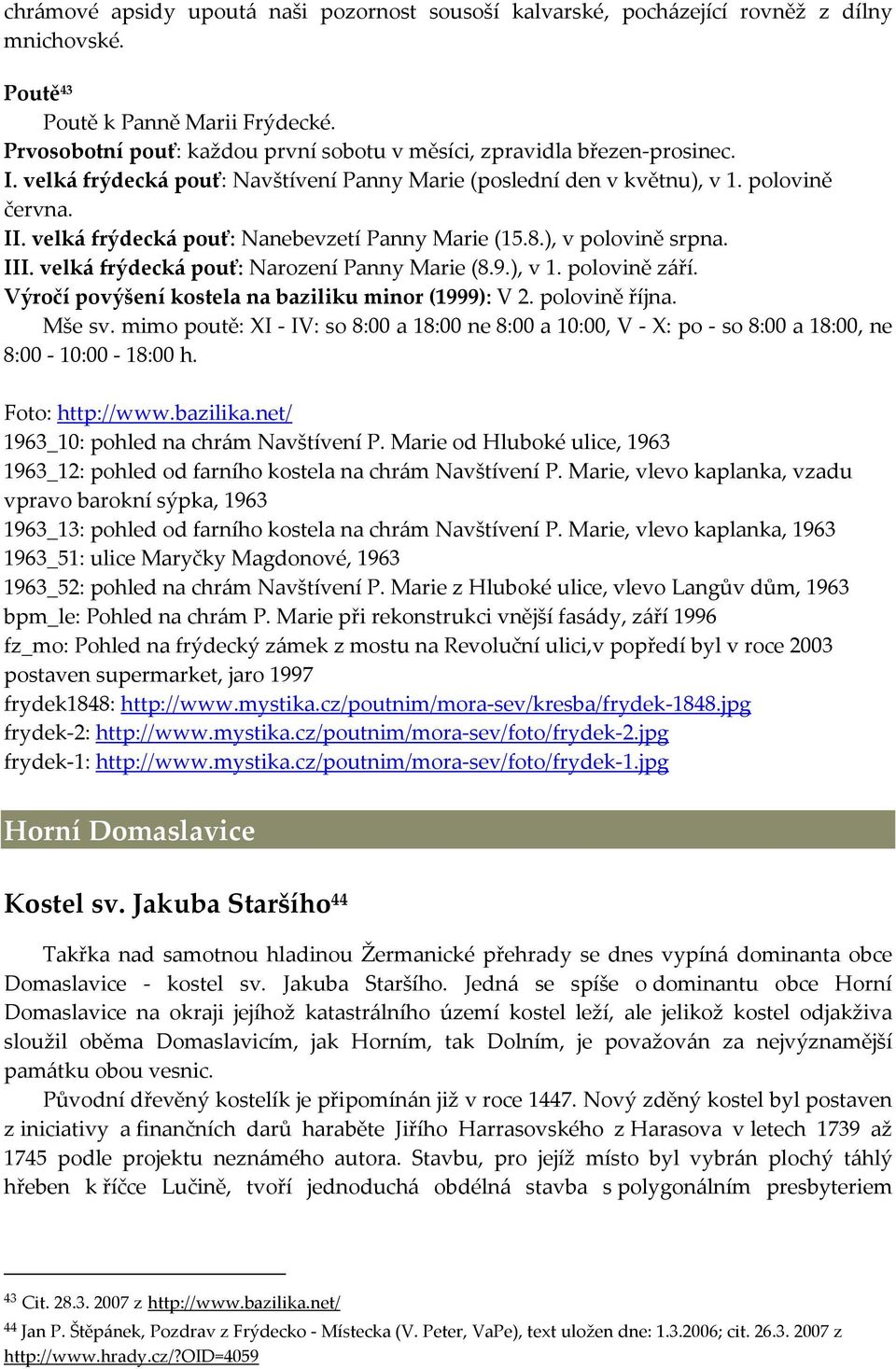 chrámové apsidy upoutá naši pozornost sousoší kalvarské, pocházející rovněž z dílny mnichovské.

Poutě$^{43}$

Poutě k Panně Marii Frýdecké.
Prvosobotní pouť: každou první sobotu v měsíci, zpravidla březen-prosinec.
I. velká frýdecká pouť: Navštívení Panny Marie (poslední den v květnu), v 1. polovině června.
II. velká frýdecká pouť: Nanebevzetí Panny Marie (15.8.), v polovině srpna.
III. velká frýdecká pouť: Narození Panny Marie (8.9.), v 1. polovině září.
Výročí povýšení kostela na baziliku minor (1999): V 2. polovině října.
Mše sv. mimo poutě: XI - IV: so 8:00 a 18:00 ne 8:00 a 10:00, V - X: po - so 8:00 a 18:00, ne 8:00 - 10:00 - 18:00 h.

Foto: http://www.bazilika.net/
1963_10: pohled na chrám Navštívení P. Marie od Hluboké ulice, 1963
1963_12: pohled od farního kostela na chrám Navštívení P. Marie, vlevo kaplanka, vzadu vpravo barokní sýpka, 1963
1963_13: pohled od farního kostela na chrám Navštívení P. Marie, vlevo kaplanka, 1963
1963_51: ulice Maryčky Magdonové, 1963
1963_52: pohled na chrám Navštívení P. Marie z Hluboké ulice, vlevo Langův dům, 1963
bpm_le: Pohled na chrám P. Marie při rekonstrukci vnější fasády, září 1996
fz_mo: Pohled na frýdecký zámek z mostu na Revoluční ulici,v popředí byl v roce 2003 postaven supermarket, jaro 1997
frydek1848: http://www.mystika.cz/poutnim/mora-sev/kresba/frydek-1848.jpg
frydek-2: http://www.mystika.cz/poutnim/mora-sev/foto/frydek-2.jpg
frydek-1: http://www.mystika.cz/poutnim/mora-sev/foto/frydek-1.jpg

Horní Domaslavice

Kostel sv. Jakuba Staršího$^{44}$

Takřka nad samotnou hladinou Žermanické přehrady se dnes vypíná dominanta obce Domaslavice - kostel sv. Jakuba Staršího. Jedná se spíše o dominantu obce Horní Domaslavice na okraji jejíhož katastrálního území kostel leží, ale jelikož kostel odjakživa sloužil oběma Domaslavicím, jak Horním, tak Dolním, je považován za nejvýznamější památku obou vesnic.

Původní dřevěný kostelík je připomínán již v roce 1447. Nový zděný kostel byl postaven z iniciativy a finančních darů haraběte Jiřího Harrasovského z Harasova v letech 1739 až 1745 podle projektu neznámého autora. Stavbu, pro jejíž místo byl vybrán plochý táhlý hřeben k říčce Lučině, tvoří jednoduchá obdélná stavba s polygonálním presbyteriem

$^{43}$ Cit. 28.3. 2007 z http://www.bazilika.net/
$^{44}$ Jan P. Štěpánek, Pozdrav z Frýdecko - Místecka (V. Peter, VaPe), text uložen dne: 1.3.2006; cit. 26.3. 2007 z http://www.hrady.cz/?OID=4059